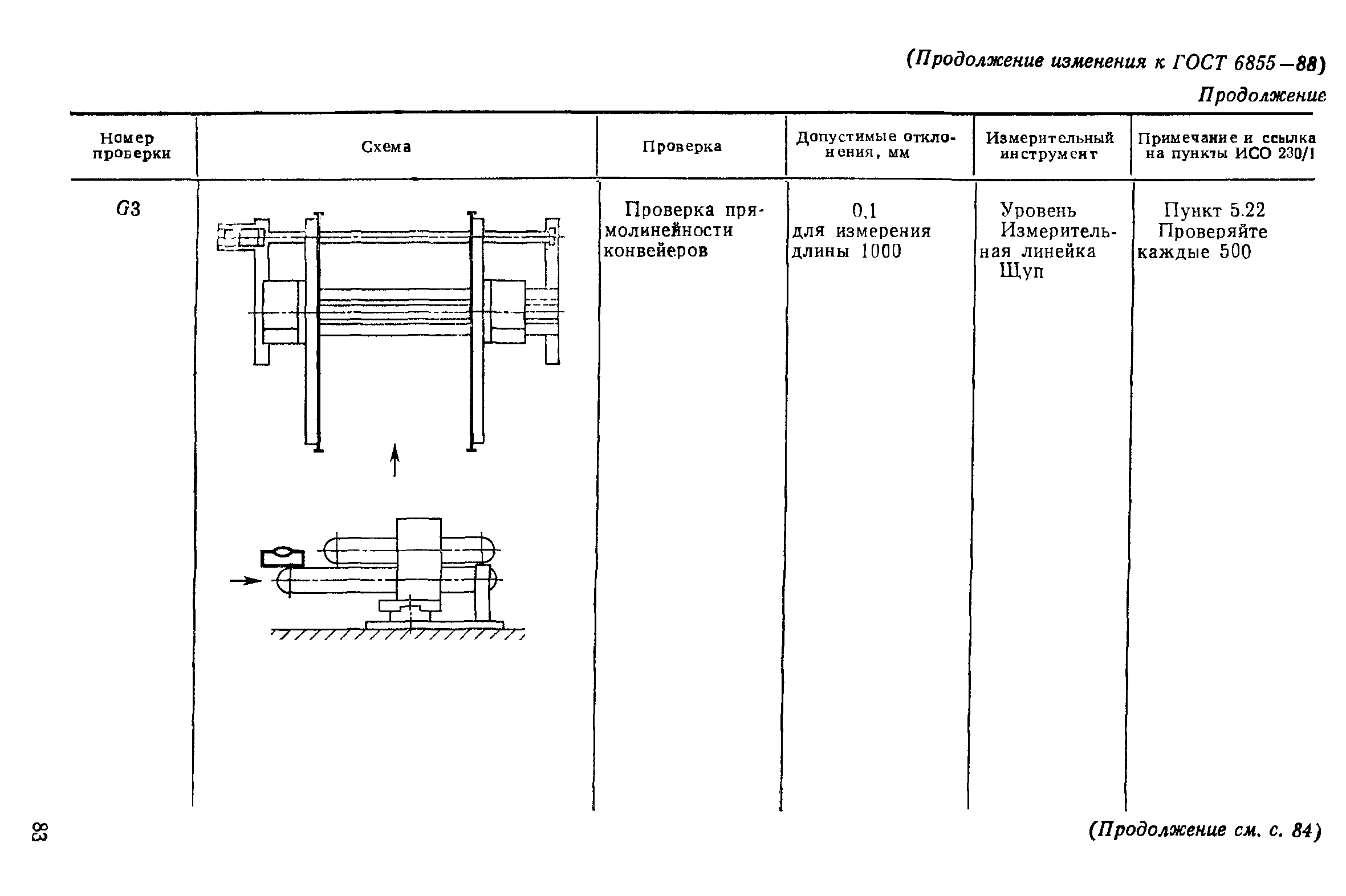 (Продолжение изменения к ГОСТ 6855—88)

Продолжение

| Номер проверки | Схема | Проверка | Допустимые отклонения, мм | Измерительный инструмент | Примечание и ссылка на пункты ИСО 230/1 |
|---|---|---|---|---|---|
| G3 | | Проверка прямолинейности конвейеров | 0,1 для измерения длины 1000 | Уровень Измерительная линейка Щуп | Пункт 5.22 Проверяйте каждые 500 |

83

(Продолжение см. с. 84)